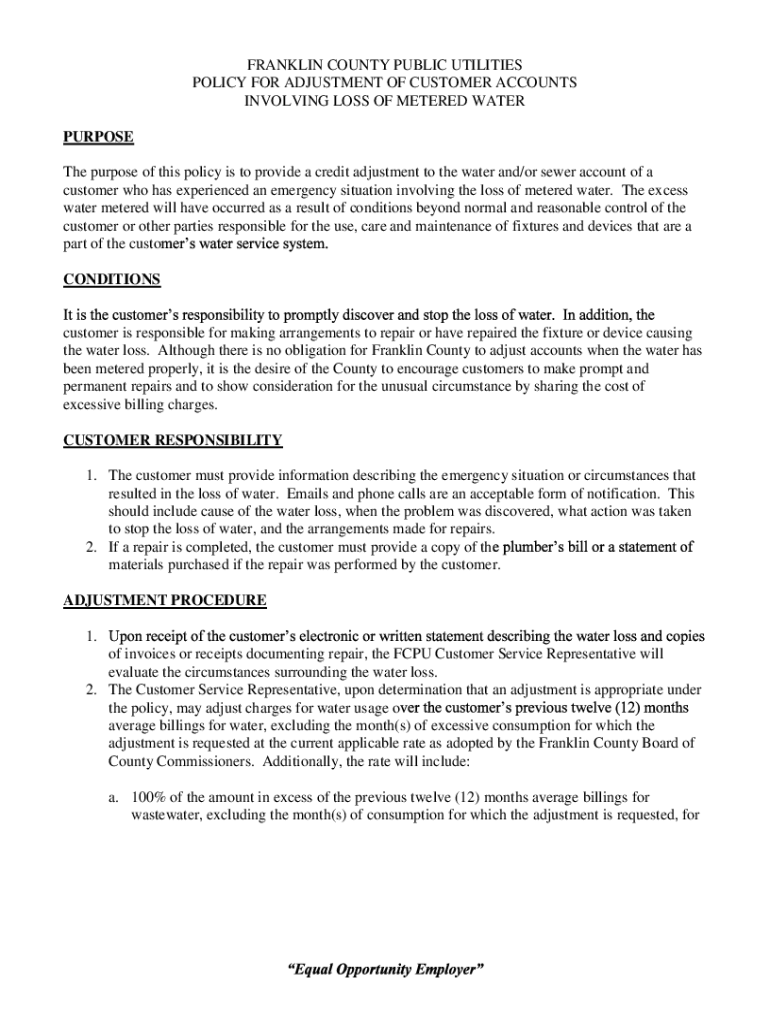 FRANKLIN COUNTY PUBLIC UTILITIES
POLICY FOR ADJUSTMENT OF CUSTOMER ACCOUNTS
INVOLVING LOSS OF METERED WATER

PURPOSE

The purpose of this policy is to provide a credit adjustment to the water and/or sewer account of a customer who has experienced an emergency situation involving the loss of metered water. The excess water metered will have occurred as a result of conditions beyond normal and reasonable control of the customer or other parties responsible for the use, care and maintenance of fixtures and devices that are a part of the customer's water service system.

CONDITIONS

It is the customer's responsibility to promptly discover and stop the loss of water. In addition, the customer is responsible for making arrangements to repair or have repaired the fixture or device causing the water loss. Although there is no obligation for Franklin County to adjust accounts when the water has been metered properly, it is the desire of the County to encourage customers to make prompt and permanent repairs and to show consideration for the unusual circumstance by sharing the cost of excessive billing charges.

CUSTOMER RESPONSIBILITY

1. The customer must provide information describing the emergency situation or circumstances that resulted in the loss of water. Emails and phone calls are an acceptable form of notification. This should include cause of the water loss, when the problem was discovered, what action was taken to stop the loss of water, and the arrangements made for repairs.
2. If a repair is completed, the customer must provide a copy of the plumber's bill or a statement of materials purchased if the repair was performed by the customer.

ADJUSTMENT PROCEDURE

1. Upon receipt of the customer's electronic or written statement describing the water loss and copies of invoices or receipts documenting repair, the FCPU Customer Service Representative will evaluate the circumstances surrounding the water loss.
2. The Customer Service Representative, upon determination that an adjustment is appropriate under the policy, may adjust charges for water usage over the customer's previous twelve (12) months average billings for water, excluding the month(s) of excessive consumption for which the adjustment is requested at the current applicable rate as adopted by the Franklin County Board of County Commissioners. Additionally, the rate will include:

a. 100% of the amount in excess of the previous twelve (12) months average billings for wastewater, excluding the month(s) of consumption for which the adjustment is requested, for

"Equal Opportunity Employer"